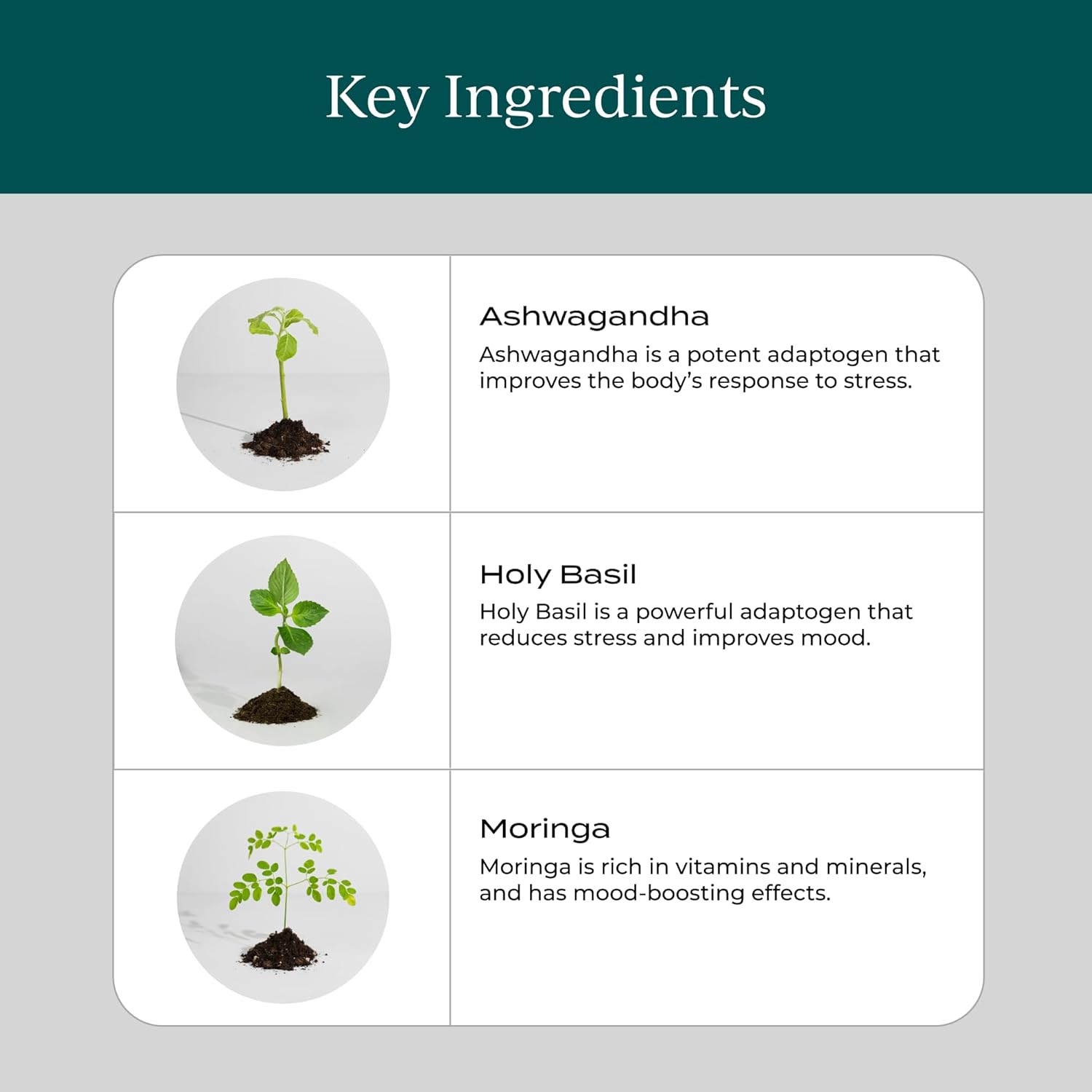 Key Ingredients

Ashwagandha
Ashwagandha is a potent adaptogen that improves the body's response to stress.

Holy Basil
Holy Basil is a powerful adaptogen that reduces stress and improves mood.

Moringa
Moringa is rich in vitamins and minerals, and has mood-boosting effects.